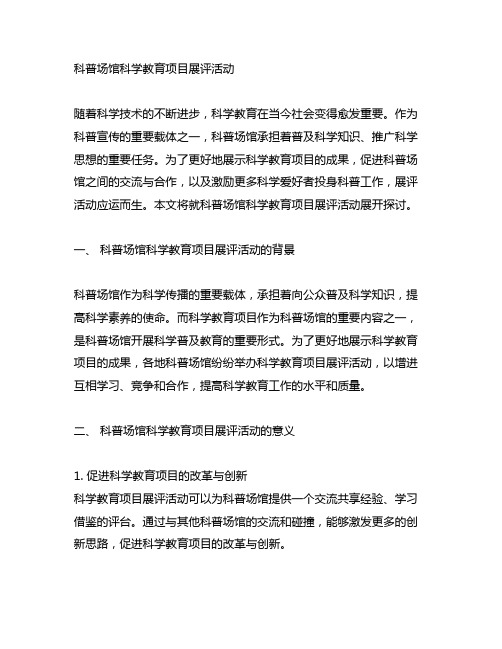 科普场馆科学教育项目展评活动

随着科学技术的不断进步，科学教育在当今社会变得愈发重要。作为科普宣传的重要载体之一，科普场馆承担着普及科学知识、推广科学思想的重要任务。为了更好地展示科学教育项目的成果，促进科普场馆之间的交流与合作，以及激励更多科学爱好者投身科普工作，展评活动应运而生。本文将就科普场馆科学教育项目展评活动展开探讨。

一、 科普场馆科学教育项目展评活动的背景

科普场馆作为科学传播的重要载体，承担着向公众普及科学知识，提高科学素养的使命。而科学教育项目作为科普场馆的重要内容之一，是科普场馆开展科学普及教育的重要形式。为了更好地展示科学教育项目的成果，各地科普场馆纷纷举办科学教育项目展评活动，以增进互相学习、竞争和合作，提高科学教育工作的水平和质量。

二、 科普场馆科学教育项目展评活动的意义

1. 促进科学教育项目的改革与创新
科学教育项目展评活动可以为科普场馆提供一个交流共享经验、学习借鉴的评台。通过与其他科普场馆的交流和碰撞，能够激发更多的创新思路，促进科学教育项目的改革与创新。